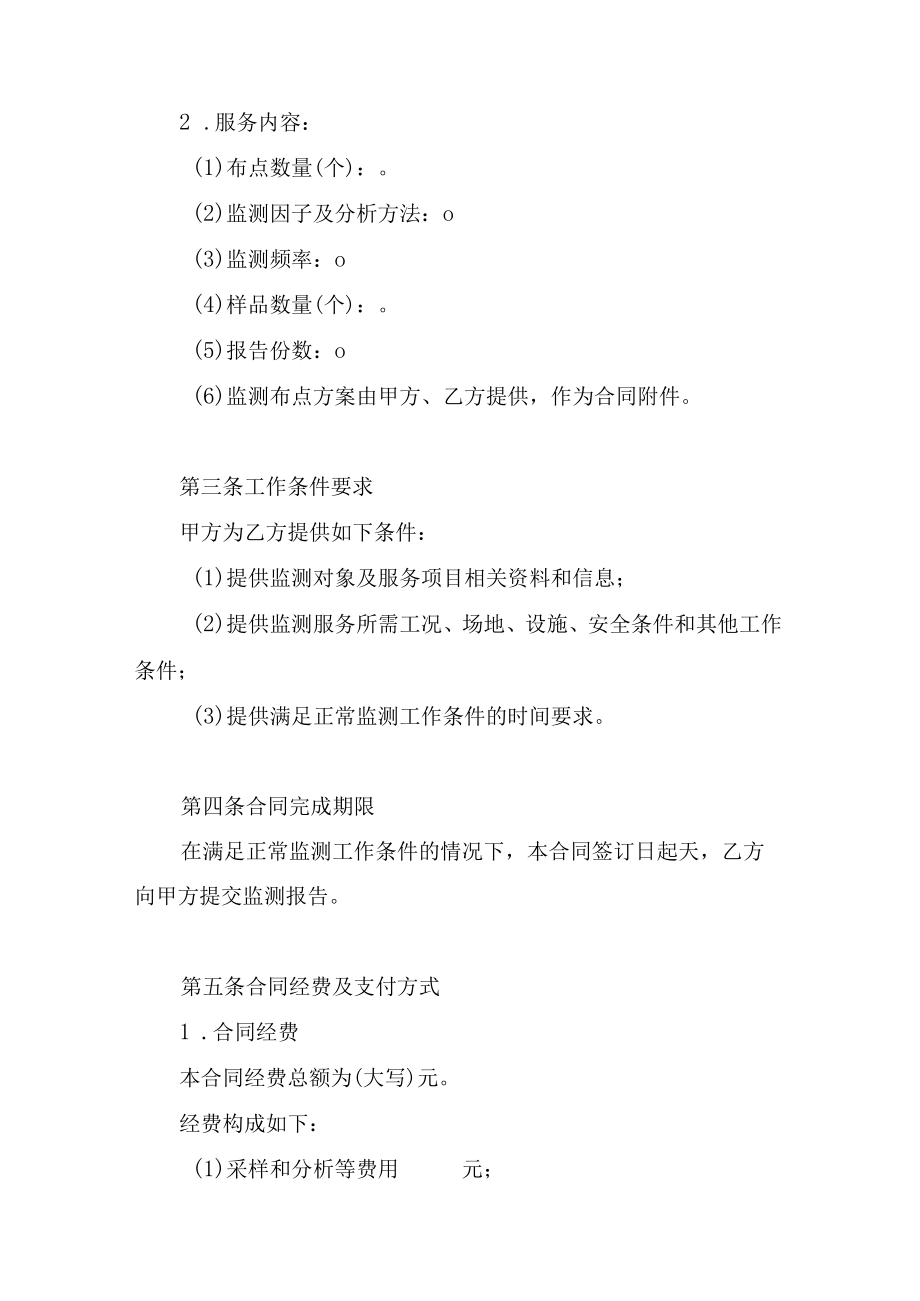 2 .服务内容：

(1)布点数量(个)：。

(2)监测因子及分析方法：o

(3)监测频率：o

(4)样品数量(个)：。

(5)报告份数：o

(6)监测布点方案由甲方、乙方提供，作为合同附件。

第三条工作条件要求

甲方为乙方提供如下条件：

(1)提供监测对象及服务项目相关资料和信息；

(2)提供监测服务所需工况、场地、设施、安全条件和其他工作条件；

(3)提供满足正常监测工作条件的时间要求。

第四条合同完成期限

在满足正常监测工作条件的情况下，本合同签订日起天，乙方向甲方提交监测报告。

第五条合同经费及支付方式

1 .合同经费

本合同经费总额为(大写)元。

经费构成如下：

(1)采样和分析等费用 元；